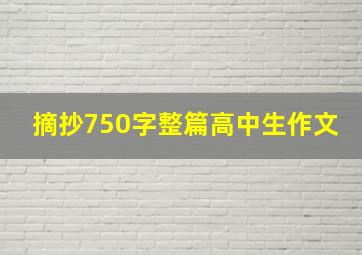 摘抄750字整篇高中生作文